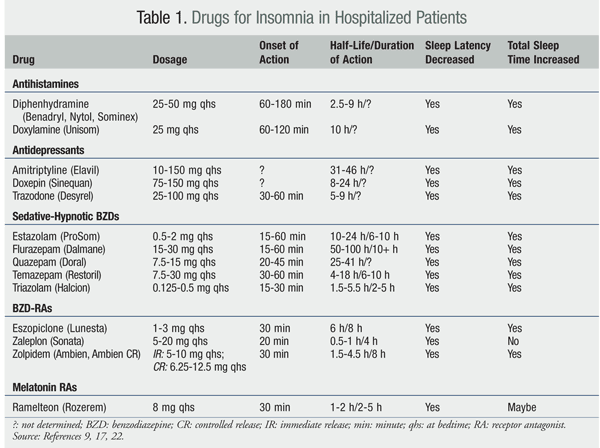 Table 1. Drugs for Insomnia in Hospitalized Patients

| Drug | Dosage | Onset of Action | Half-Life/Duration of Action | Sleep Latency Decreased | Total Sleep Time Increased |
|---|---|---|---|---|---|
| **Antihistamines** | | | | | |
| Diphenhydramine (Benadryl, Nytol, Sominex) | 25-50 mg qhs | 60-180 min | 2.5-9 h/? | Yes | Yes |
| Doxylamine (Unisom) | 25 mg qhs | 60-120 min | 10 h/? | Yes | Yes |
| **Antidepressants** | | | | | |
| Amitriptyline (Elavil) | 10-150 mg qhs | ? | 31-46 h/? | Yes | Yes |
| Doxepin (Sinequan) | 75-150 mg qhs | ? | 8-24 h/? | Yes | Yes |
| Trazodone (Desyrel) | 25-100 mg qhs | 30-60 min | 5-9 h/? | Yes | Yes |
| **Sedative-Hypnotic BZDs** | | | | | |
| Estazolam (ProSom) | 0.5-2 mg qhs | 15-60 min | 10-24 h/6-10 h | Yes | Yes |
| Flurazepam (Dalmane) | 15-30 mg qhs | 15-60 min | 50-100 h/10+ h | Yes | Yes |
| Quazepam (Doral) | 7.5-15 mg qhs | 20-45 min | 25-41 h/? | Yes | Yes |
| Temazepam (Restoril) | 7.5-30 mg qhs | 30-60 min | 4-18 h/6-10 h | Yes | Yes |
| Triazolam (Halcion) | 0.125-0.5 mg qhs | 15-30 min | 1.5-5.5 h/2-5 h | Yes | Yes |
| **BZD-RAs** | | | | | |
| Eszopiclone (Lunesta) | 1-3 mg qhs | 30 min | 6 h/8 h | Yes | Yes |
| Zaleplon (Sonata) | 5-20 mg qhs | 20 min | 0.5-1 h/4 h | Yes | No |
| Zolpidem (Ambien, Ambien CR) | IR: 5-10 mg qhs; CR: 6.25-12.5 mg qhs | 30 min | 1.5-4.5 h/8 h | Yes | Yes |
| **Melatonin RAs** | | | | | |
| Ramelteon (Rozerem) | 8 mg qhs | 30 min | 1-2 h/2-5 h | Yes | Maybe |

?: not determined; BZD: benzodiazepine; CR: controlled release; IR: immediate release; min: minute; qhs: at bedtime; RA: receptor antagonist.
Source: References 9, 17, 22.